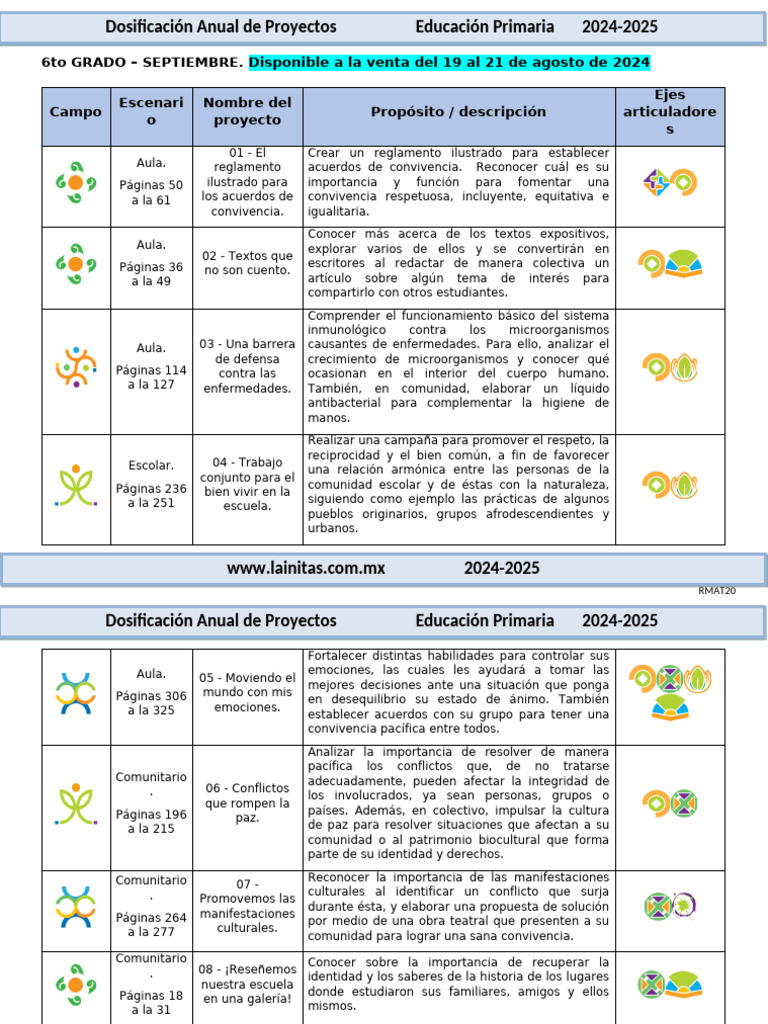 Dosificación Anual de Proyectos Educación Primaria 2024-2025

6to GRADO – SEPTIEMBRE. Disponible a la venta del 19 al 21 de agosto de 2024

| Campo | Escenario | Nombre del proyecto | Propósito / descripción | Ejes articuladores |
|---|---|---|---|---|
| | Aula. Páginas 50 a la 61 | 01 - El reglamento ilustrado para los acuerdos de convivencia. | Crear un reglamento ilustrado para establecer acuerdos de convivencia. Reconocer cuál es su importancia y función para fomentar una convivencia respetuosa, incluyente, equitativa e igualitaria. | |
| | Aula. Páginas 36 a la 49 | 02 - Textos que no son cuento. | Conocer más acerca de los textos expositivos, explorar varios de ellos y se convertirán en escritores al redactar de manera colectiva un artículo sobre algún tema de interés para compartirlo con otros estudiantes. | |
| | Aula. Páginas 114 a la 127 | 03 - Una barrera de defensa contra las enfermedades. | Comprender el funcionamiento básico del sistema inmunológico contra los microorganismos causantes de enfermedades. Para ello, analizar el crecimiento de microorganismos y conocer qué ocasionan en el interior del cuerpo humano. También, en comunidad, elaborar un líquido antibacterial para complementar la higiene de manos. | |
| | Escolar. Páginas 236 a la 251 | 04 - Trabajo conjunto para el bien vivir en la escuela. | Realizar una campaña para promover el respeto, la reciprocidad y el bien común, a fin de favorecer una relación armónica entre las personas de la comunidad escolar y de éstas con la naturaleza, siguiendo como ejemplo las prácticas de algunos pueblos originarios, grupos afrodescendientes y urbanos. | |

www.lainitas.com.mx 2024-2025

RMAT20

Dosificación Anual de Proyectos Educación Primaria 2024-2025

| | Aula. Páginas 306 a la 325 | 05 - Moviendo el mundo con mis emociones. | Fortalecer distintas habilidades para controlar sus emociones, las cuales les ayudará a tomar las mejores decisiones ante una situación que ponga en desequilibrio su estado de ánimo. También establecer acuerdos con su grupo para tener una convivencia pacífica entre todos. | |
|---|---|---|---|---|
| | Comunitario. Páginas 196 a la 215 | 06 - Conflictos que rompen la paz. | Analizar la importancia de resolver de manera pacífica los conflictos que, de no tratarse adecuadamente, pueden afectar la integridad de los involucrados, ya sean personas, grupos o países. Además, en colectivo, impulsar la cultura de paz para resolver situaciones que afectan a su comunidad o al patrimonio biocultural que forma parte de su identidad y derechos. | |
| | Comunitario. Páginas 264 a la 277 | 07 - Promovemos las manifestaciones culturales. | Reconocer la importancia de las manifestaciones culturales al identificar un conflicto que surja durante ésta, y elaborar una propuesta de solución por medio de una obra teatral que presenten a su comunidad para lograr una sana convivencia. | |
| | Comunitario. Páginas 18 a la 31 | 08 - ¡Reseñemos nuestra escuela en una galería! | Conocer sobre la importancia de recuperar la identidad y los saberes de la historia de los lugares donde estudiaron sus familiares, amigos y ellos mismos. | |